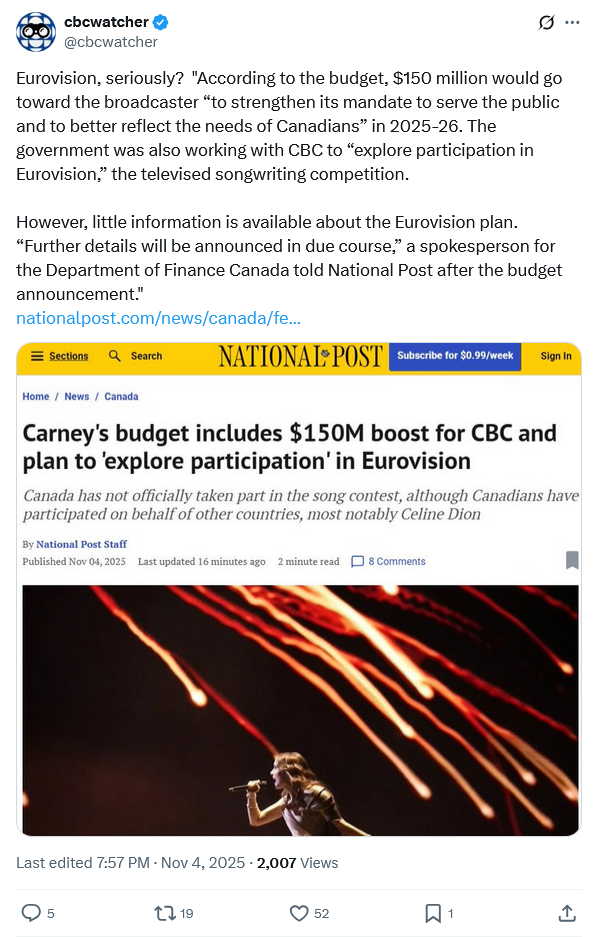 cbcwatcher
@cbcwatcher

Eurovision, seriously? "According to the budget, $150 million would go toward the broadcaster “to strengthen its mandate to serve the public and to better reflect the needs of Canadians” in 2025-26. The government was also working with CBC to “explore participation in Eurovision,” the televised songwriting competition.

However, little information is available about the Eurovision plan. “Further details will be announced in due course,” a spokesperson for the Department of Finance Canada told National Post after the budget announcement."
nationalpost.com/news/canada/fe...

Sections Search NATIONAL POST Subscribe for $0.99/week Sign In

Home / News / Canada

Carney's budget includes $150M boost for CBC and plan to 'explore participation' in Eurovision

Canada has not officially taken part in the song contest, although Canadians have participated on behalf of other countries, most notably Celine Dion

By National Post Staff
Published Nov 04, 2025 Last updated 16 minutes ago 2 minute read 8 Comments

Last edited 7:57 PM · Nov 4, 2025 · 2,007 Views

5 19 52 1